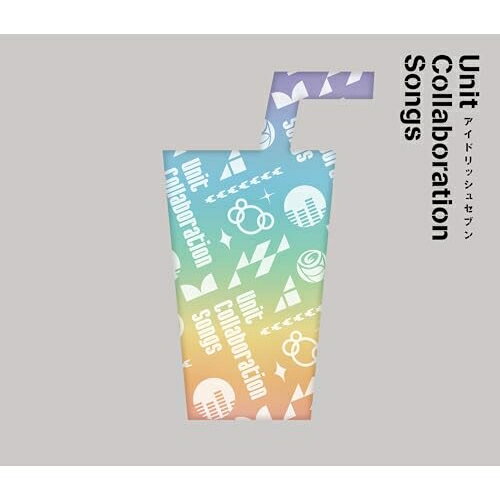 Unit
Collaboration
Songs
アイドリッシュセブン

Unit
Collaboration

Unit
Collaboration
Songs

Songs